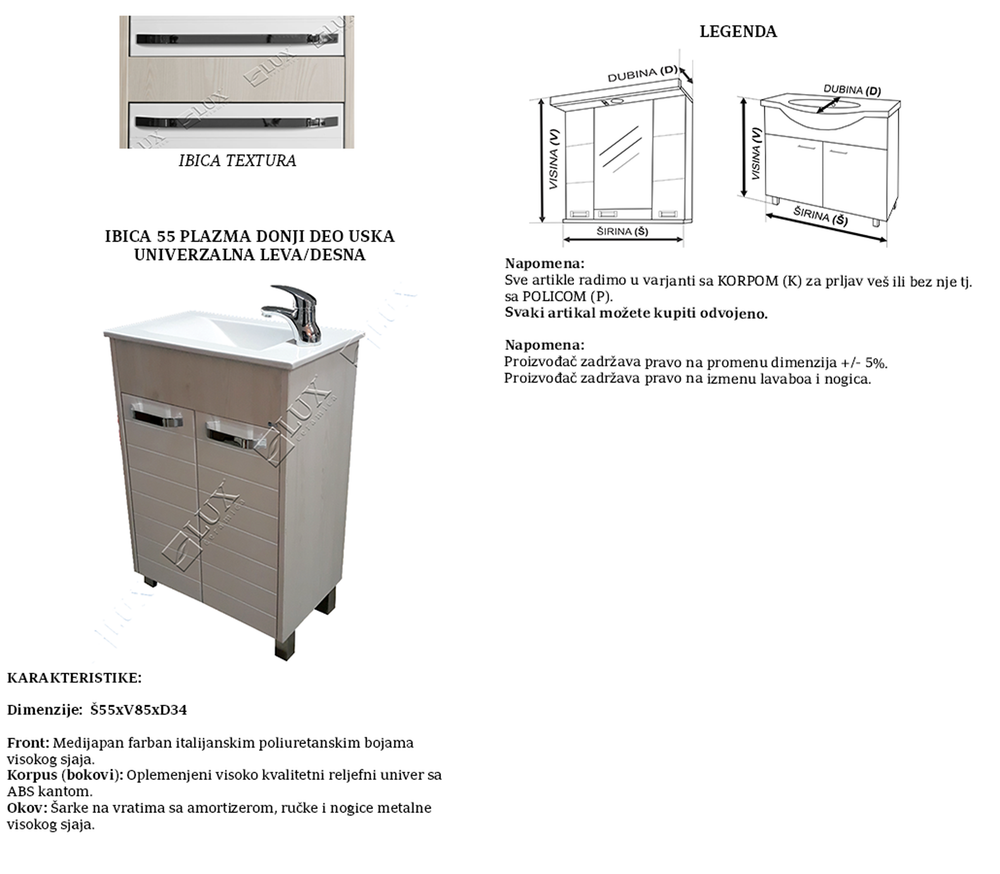 IBICA TEXTURA

IBICA 55 PLAZMA DONJI DEO USKA UNIVERZALNA LEVA/DESNA

KARAKTERISTIKE:

Dimenzije: Š55xV85xD34

Front: Medijapan farban italijanskim poliuretanskim bojama visokog sjaja.
Korpus (bokovi): Oplemenjeni visoko kvalitetni reljefni univer sa ABS kantom.
Okov: Šarke na vratima sa amortizerom, ručke i nogice metalne visokog sjaja.

LEGENDA

DUBINA (D)
VISINA (V)
ŠIRINA (Š)
DUBINA (D)
VISINA (V)
ŠIRINA (Š)

Napomena:
Sve artikle radimo u varjanti sa KORPOM (K) za prljav veš ili bez nje tj. sa POLICOM (P).
Svaki artikal možete kupiti odvojeno.

Napomena:
Proizvođač zadržava pravo na promenu dimenzija +/- 5%.
Proizvođač zadržava pravo na izmenu lavaboa i nogica.

LUX